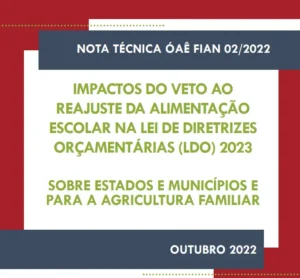 NOTA TÉCNICA ÓAÊ FIAN 02/2022

IMPACTOS DO VETO AO REAJUSTE DA ALIMENTAÇÃO ESCOLAR NA LEI DE DIRETRIZES ORÇAMENTÁRIAS (LDO) 2023

SOBRE ESTADOS E MUNICÍPIOS E PARA A AGRICULTURA FAMILIAR

OUTUBRO 2022